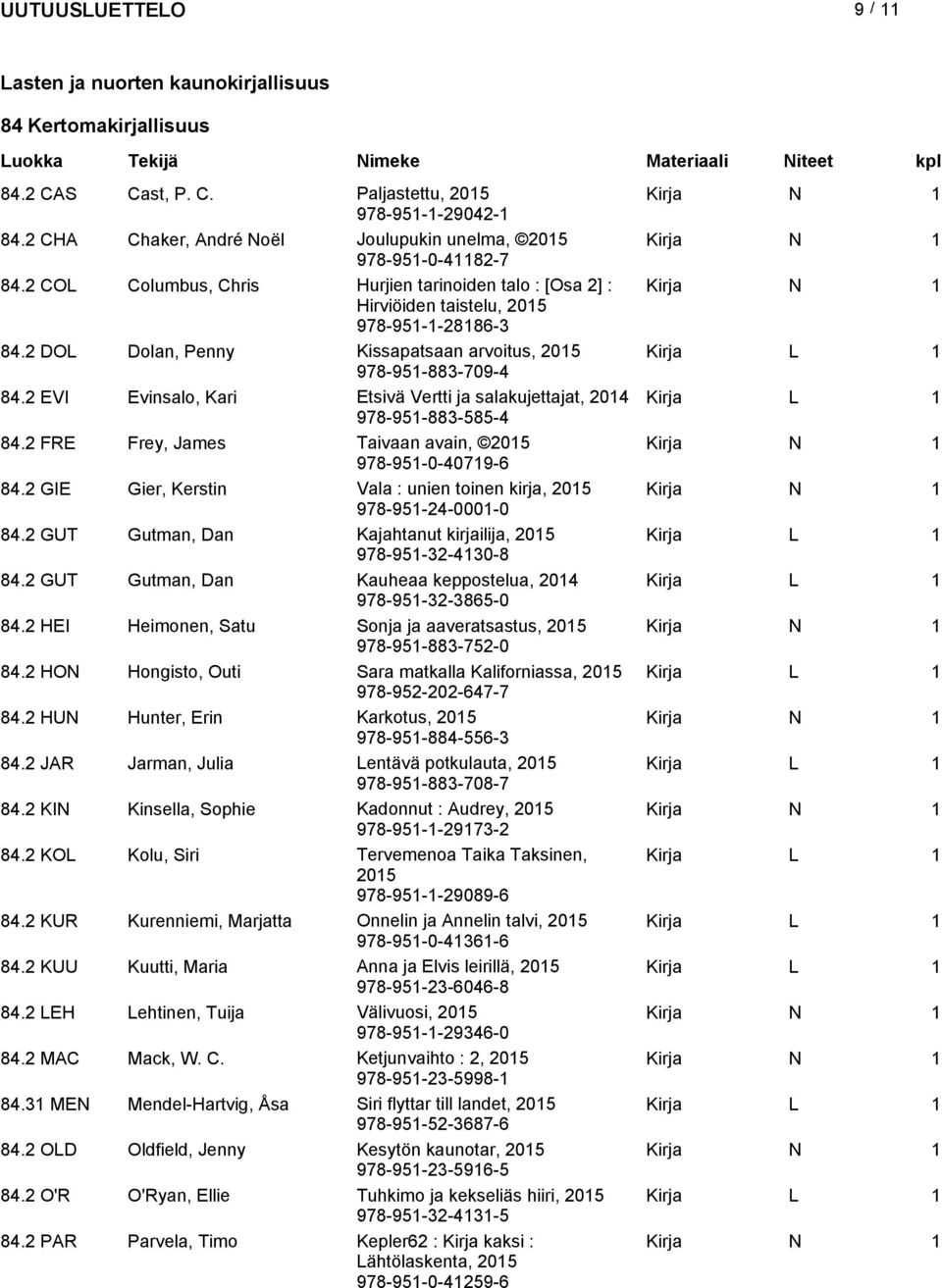 UUTUUSLUETTELO 9 / 11

Lasten ja nuorten kaunokirjallisuus

84 Kertomakirjallisuus

| Luokka | Tekijä | Nimeke | Materiaali | Niteet | kpl |
|---|---|---|---|---|---|
| 84.2 CAS | Cast, P. C. | Paljastettu, 2015 978-951-1-29042-1 | Kirja | N | 1 |
| 84.2 CHA | Chaker, André Noël | Joulupukin unelma, ©2015 978-951-0-41182-7 | Kirja | N | 1 |
| 84.2 COL | Columbus, Chris | Hurjien tarinoiden talo : [Osa 2] : Hirviöiden taistelu, 2015 978-951-1-28186-3 | Kirja | N | 1 |
| 84.2 DOL | Dolan, Penny | Kissapatsaan arvoitus, 2015 978-951-883-709-4 | Kirja | L | 1 |
| 84.2 EVI | Evinsalo, Kari | Etsivä Vertti ja salakujettajat, 2014 978-951-883-585-4 | Kirja | L | 1 |
| 84.2 FRE | Frey, James | Taivaan avain, ©2015 978-951-0-40719-6 | Kirja | N | 1 |
| 84.2 GIE | Gier, Kerstin | Vala : unien toinen kirja, 2015 978-951-24-0001-0 | Kirja | N | 1 |
| 84.2 GUT | Gutman, Dan | Kajahtanut kirjailija, 2015 978-951-32-4130-8 | Kirja | L | 1 |
| 84.2 GUT | Gutman, Dan | Kauheaa keppostelua, 2014 978-951-32-3865-0 | Kirja | L | 1 |
| 84.2 HEI | Heimonen, Satu | Sonja ja aaveratsastus, 2015 978-951-883-752-0 | Kirja | N | 1 |
| 84.2 HON | Hongisto, Outi | Sara matkalla Kaliforniassa, 2015 978-952-202-647-7 | Kirja | L | 1 |
| 84.2 HUN | Hunter, Erin | Karkotus, 2015 978-951-884-556-3 | Kirja | N | 1 |
| 84.2 JAR | Jarman, Julia | Lentävä potkulauta, 2015 978-951-883-708-7 | Kirja | L | 1 |
| 84.2 KIN | Kinsella, Sophie | Kadonnut : Audrey, 2015 978-951-1-29173-2 | Kirja | N | 1 |
| 84.2 KOL | Kolu, Siri | Tervemenoa Taika Taksinen, 2015 978-951-1-29089-6 | Kirja | L | 1 |
| 84.2 KUR | Kurenniemi, Marjatta | Onnelin ja Annelin talvi, 2015 978-951-0-41361-6 | Kirja | L | 1 |
| 84.2 KUU | Kuutti, Maria | Anna ja Elvis leirillä, 2015 978-951-23-6046-8 | Kirja | L | 1 |
| 84.2 LEH | Lehtinen, Tuija | Välivuosi, 2015 978-951-1-29346-0 | Kirja | N | 1 |
| 84.2 MAC | Mack, W. C. | Ketjunvaihto : 2, 2015 978-951-23-5998-1 | Kirja | N | 1 |
| 84.31 MEN | Mendel-Hartvig, Åsa | Siri flyttar till landet, 2015 978-951-52-3687-6 | Kirja | L | 1 |
| 84.2 OLD | Oldfield, Jenny | Kesytön kaunotar, 2015 978-951-23-5916-5 | Kirja | N | 1 |
| 84.2 O'R | O'Ryan, Ellie | Tuhkimo ja kekseliäs hiiri, 2015 978-951-32-4131-5 | Kirja | L | 1 |
| 84.2 PAR | Parvela, Timo | Kepler62 : Kirja kaksi : Lähtölaskenta, 2015 978-951-0-41259-6 | Kirja | N | 1 |